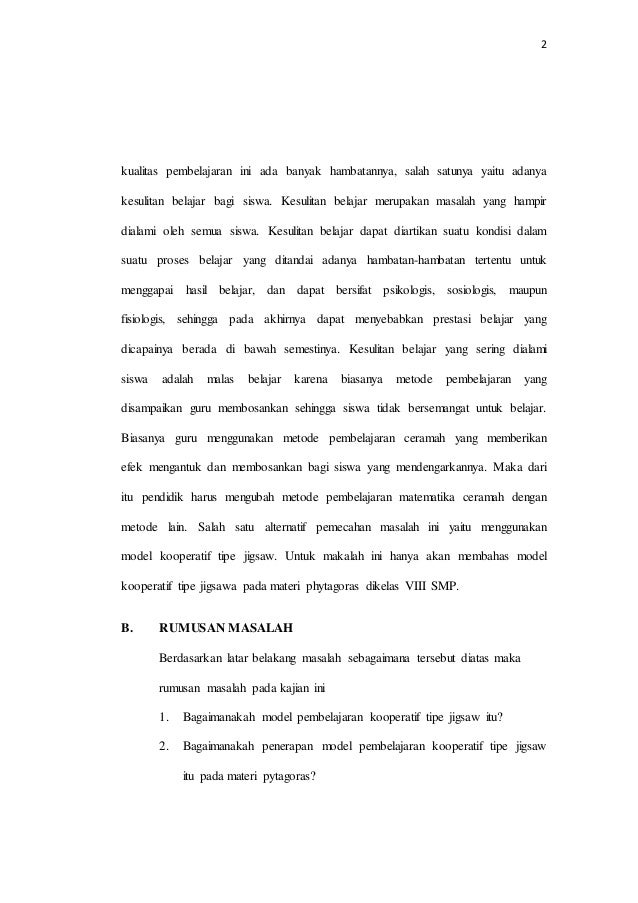 2

kualitas pembelajaran ini ada banyak hambatannya, salah satunya yaitu adanya kesulitan belajar bagi siswa. Kesulitan belajar merupakan masalah yang hampir dialami oleh semua siswa. Kesulitan belajar dapat diartikan suatu kondisi dalam suatu proses belajar yang ditandai adanya hambatan-hambatan tertentu untuk menggapai hasil belajar, dan dapat bersifat psikologis, sosiologis, maupun fisiologis, sehingga pada akhirnya dapat menyebabkan prestasi belajar yang dicapainya berada di bawah semestinya. Kesulitan belajar yang sering dialami siswa adalah malas belajar karena biasanya metode pembelajaran yang disampaikan guru membosankan sehingga siswa tidak bersemangat untuk belajar. Biasanya guru menggunakan metode pembelajaran ceramah yang memberikan efek mengantuk dan membosankan bagi siswa yang mendengarkannya. Maka dari itu pendidik harus mengubah metode pembelajaran matematika ceramah dengan metode lain. Salah satu alternatif pemecahan masalah ini yaitu menggunakan model kooperatif tipe jigsaw. Untuk makalah ini hanya akan membahas model kooperatif tipe jigsawa pada materi phytagoras dikelas VIII SMP.

B. RUMUSAN MASALAH

Berdasarkan latar belakang masalah sebagaimana tersebut diatas maka rumusan masalah pada kajian ini

1. Bagaimanakah model pembelajaran kooperatif tipe jigsaw itu?

2. Bagaimanakah penerapan model pembelajaran kooperatif tipe jigsaw itu pada materi pytagoras?